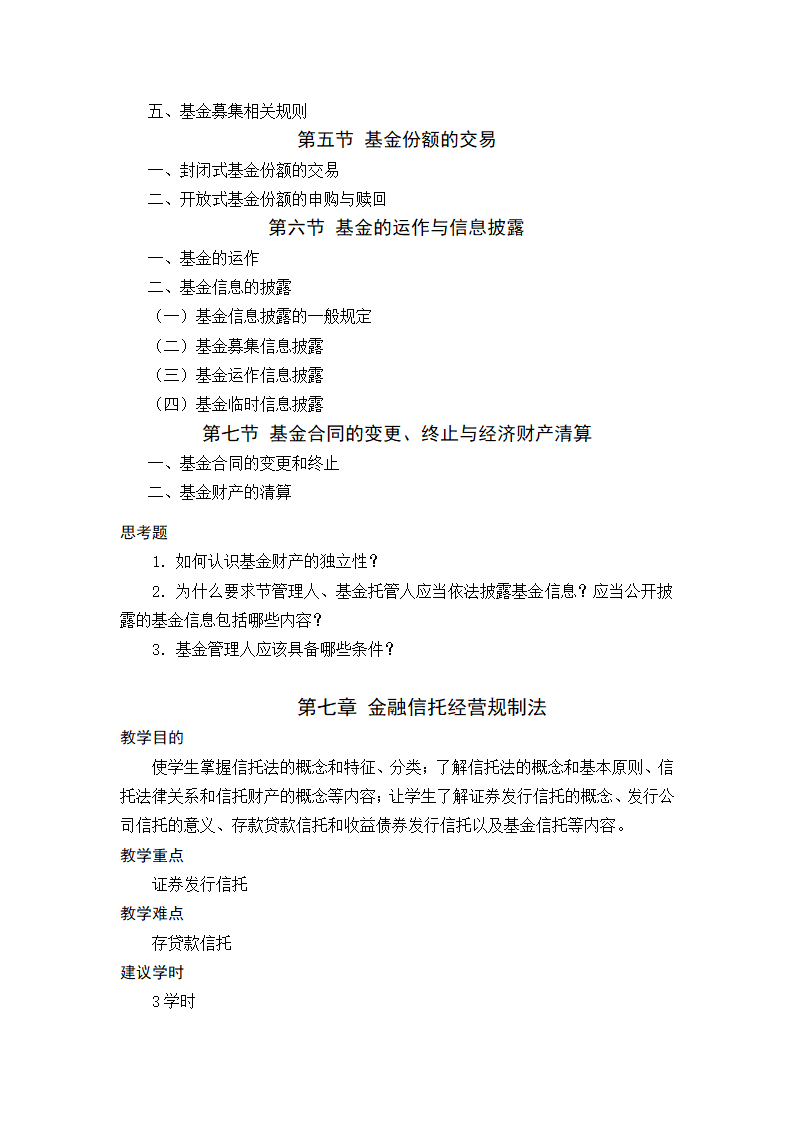 五、基金募集相关规则

第五节 基金份额的交易

一、封闭式基金份额的交易

二、开放式基金份额的申购与赎回

第六节 基金的运作与信息披露

一、基金的运作

二、基金信息的披露

（一）基金信息披露的一般规定

（二）基金募集信息披露

（三）基金运作信息披露

（四）基金临时信息披露

第七节 基金合同的变更、终止与经济财产清算

一、基金合同的变更和终止

二、基金财产的清算

思考题

1. 如何认识基金财产的独立性？

2. 为什么要求节管理人、基金托管人应当依法披露基金信息？应当公开披露的基金信息包括哪些内容？

3. 基金管理人应该具备哪些条件？

第七章 金融信托经营规制法

教学目的

使学生掌握信托法的概念和特征、分类；了解信托法的概念和基本原则、信托法律关系和信托财产的概念等内容；让学生了解证券发行信托的概念、发行公司信托的意义、存款贷款信托和收益债券发行信托以及基金信托等内容。

教学重点

证券发行信托

教学难点

存贷款信托

建议学时

3学时